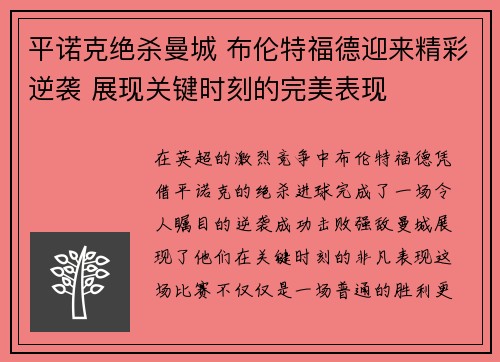 平诺克绝杀曼城 布伦特福德迎来精彩逆袭 展现关键时刻的完美表现

在英超的激烈竞争中布伦特福德凭借平诺克的绝杀进球完成了一场令人瞩目的逆袭成功击败强敌曼城展现了他们在关键时刻的非凡表现这场比赛不仅仅是一场普通的胜利更